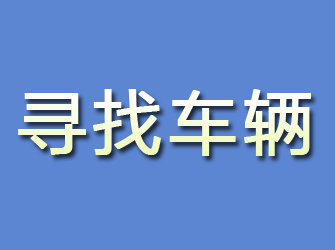 寻找车辆